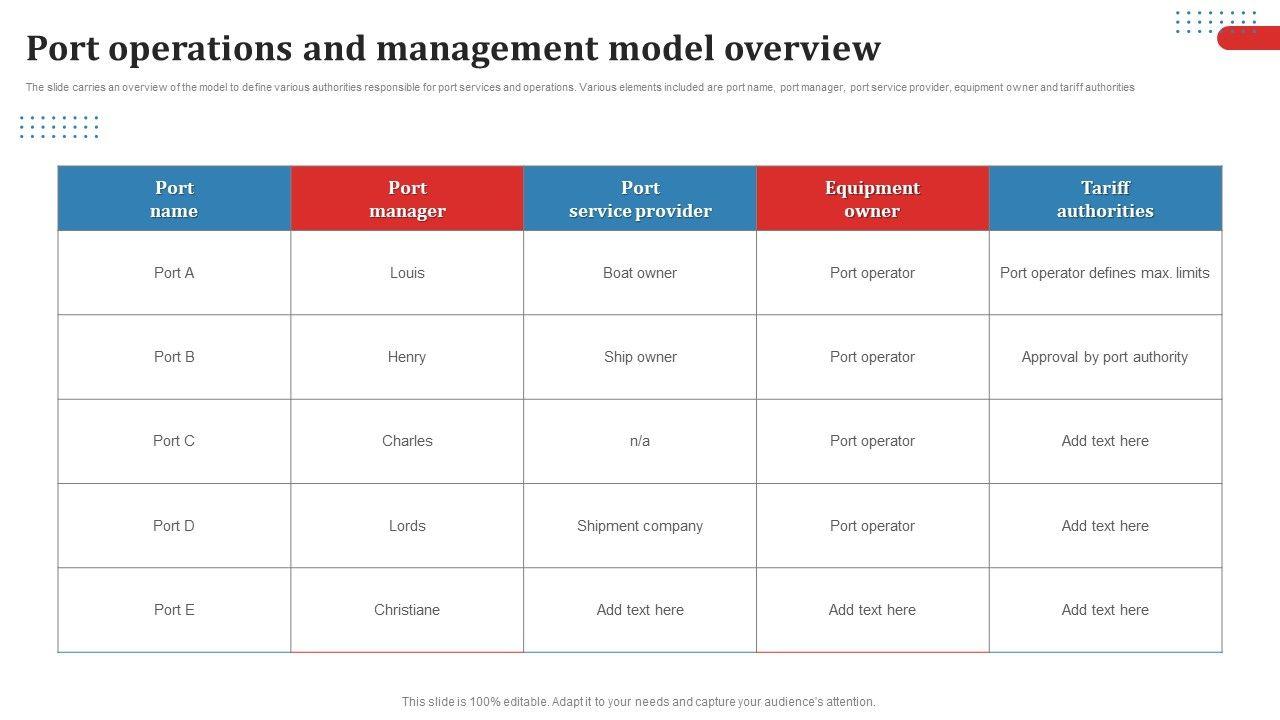 Port operations and management model overview

The slide carries an overview of the model to define various authorities responsible for port services and operations. Various elements included are port name, port manager, port service provider, equipment owner and tariff authorities

| Port name | Port manager | Port service provider | Equipment owner | Tariff authorities |
|---|---|---|---|---|
| Port A | Louis | Boat owner | Port operator | Port operator defines max. limits |
| Port B | Henry | Ship owner | Port operator | Approval by port authority |
| Port C | Charles | n/a | Port operator | Add text here |
| Port D | Lords | Shipment company | Port operator | Add text here |
| Port E | Christiane | Add text here | Add text here | Add text here |

This slide is 100% editable. Adapt it to your needs and capture your audience's attention.